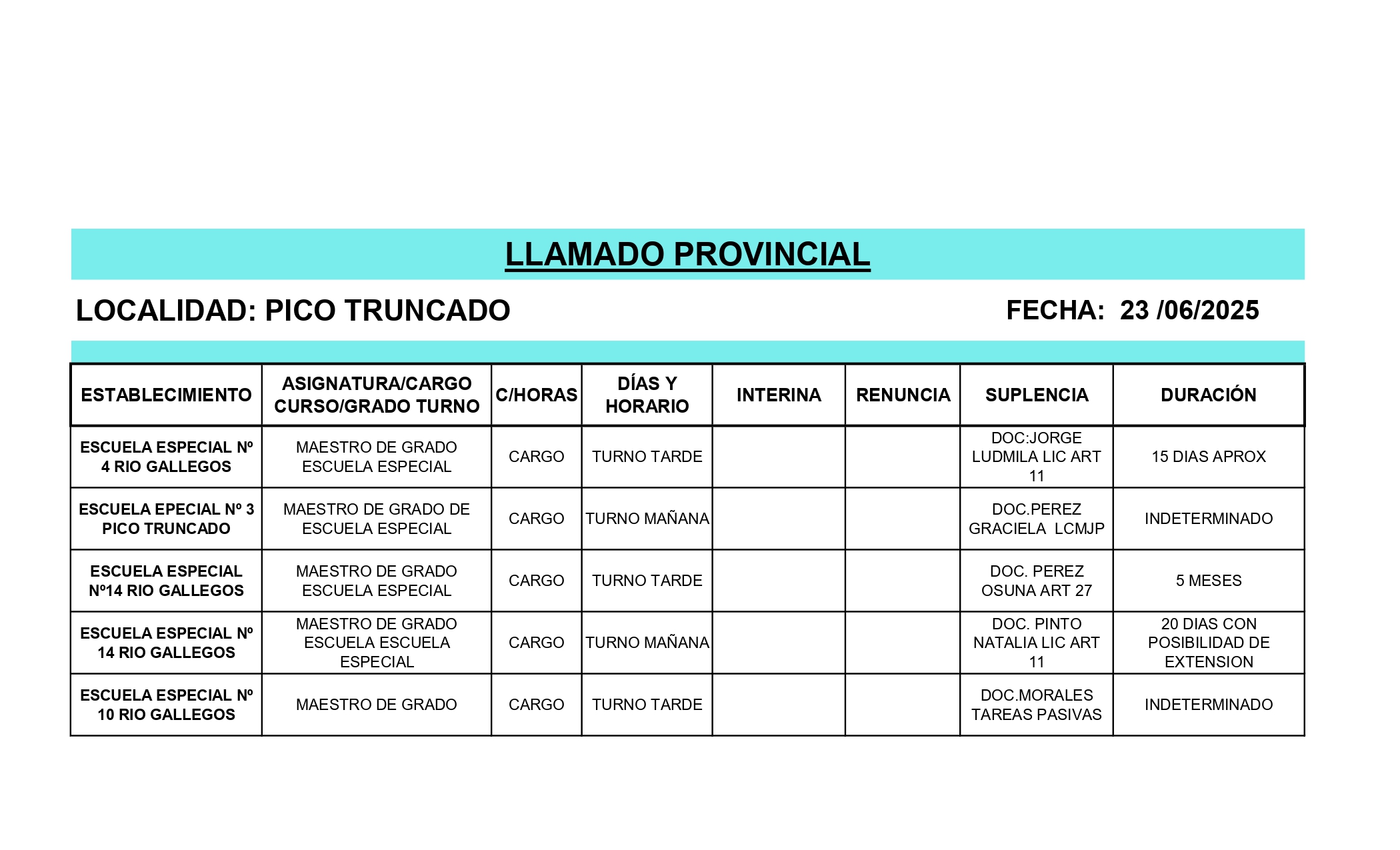 LLAMADO PROVINCIAL

LOCALIDAD: PICO TRUNCADO

FECHA: 23 /06/2025

| ESTABLECIMIENTO | ASIGNATURA/CARGO CURSO/GRADO TURNO | C/HORAS | DÍAS Y HORARIO | INTERINA | RENUNCIA | SUPLENCIA | DURACIÓN |
|---|---|---|---|---|---|---|---|
| ESCUELA ESPECIAL Nº 4 RIO GALLEGOS | MAESTRO DE GRADO ESCUELA ESPECIAL | CARGO | TURNO TARDE | | | DOC:JORGE LUDMILA LIC ART 11 | 15 DIAS APROX |
| ESCUELA EPECIAL Nº 3 PICO TRUNCADO | MAESTRO DE GRADO DE ESCUELA ESPECIAL | CARGO | TURNO MAÑANA | | | DOC.PEREZ GRACIELA LCMJP | INDETERMINADO |
| ESCUELA ESPECIAL Nº14 RIO GALLEGOS | MAESTRO DE GRADO ESCUELA ESPECIAL | CARGO | TURNO TARDE | | | DOC. PEREZ OSUNA ART 27 | 5 MESES |
| ESCUELA ESPECIAL Nº 14 RIO GALLEGOS | MAESTRO DE GRADO ESCUELA ESCUELA ESPECIAL | CARGO | TURNO MAÑANA | | | DOC. PINTO NATALIA LIC ART 11 | 20 DIAS CON POSIBILIDAD DE EXTENSION |
| ESCUELA ESPECIAL Nº 10 RIO GALLEGOS | MAESTRO DE GRADO | CARGO | TURNO TARDE | | | DOC.MORALES TAREAS PASIVAS | INDETERMINADO |